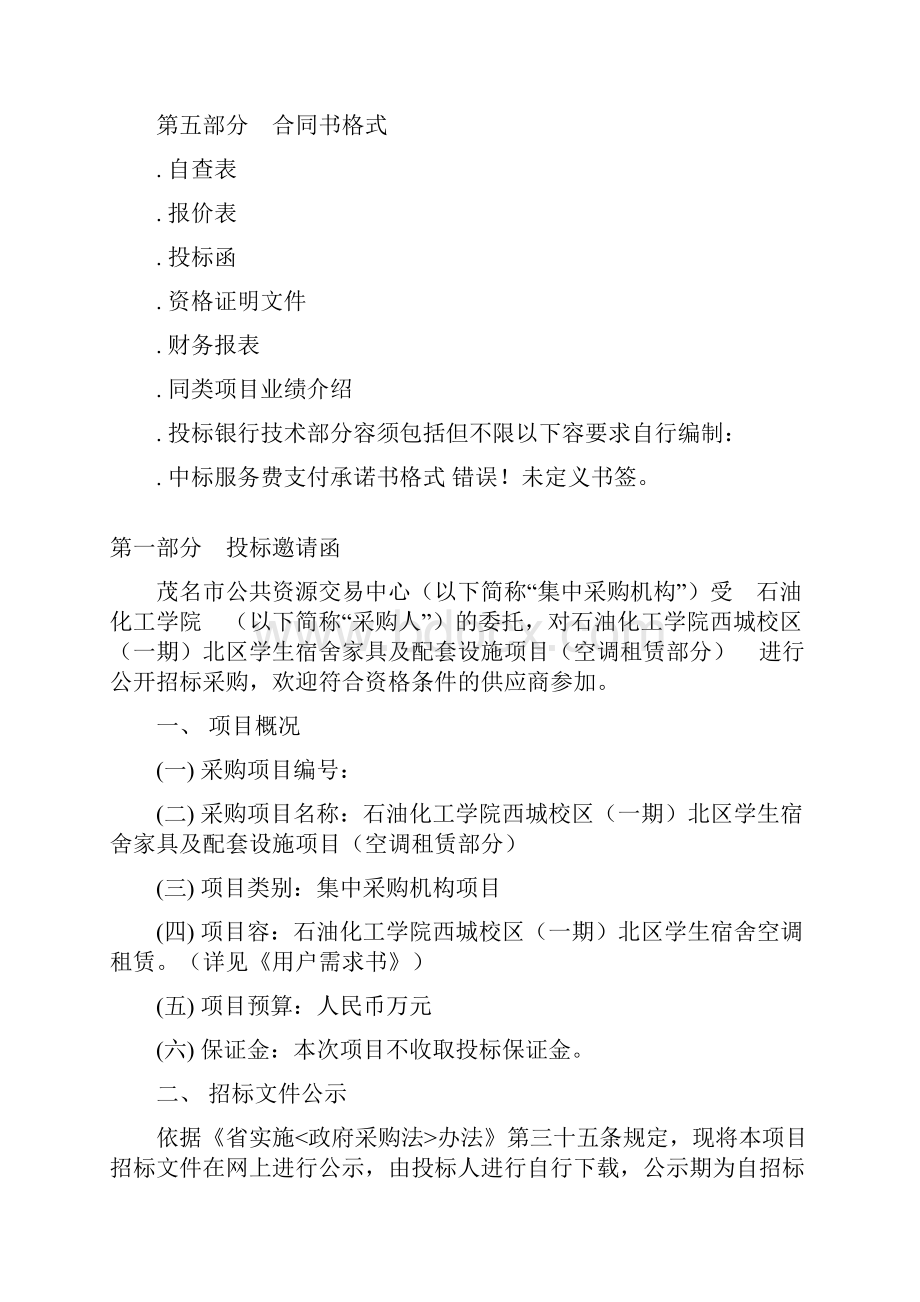 第五部分　合同书格式

. 自查表

. 报价表

. 投标函

. 资格证明文件

. 财务报表

. 同类项目业绩介绍

. 投标银行技术部分容须包括但不限以下容要求自行编制：

. 中标服务费支付承诺书格式 错误！未定义书签。

第一部分　投标邀请函

茂名市公共资源交易中心（以下简称“集中采购机构”）受　石油化工学院　（以下简称“采购人”）的委托，对石油化工学院西城校区（一期）北区学生宿舍家具及配套设施项目（空调租赁部分）　进行公开招标采购，欢迎符合资格条件的供应商参加。

一、 项目概况

(一) 采购项目编号：

(二) 采购项目名称：石油化工学院西城校区（一期）北区学生宿舍家具及配套设施项目（空调租赁部分）

(三) 项目类别：集中采购机构项目

(四) 项目容：石油化工学院西城校区（一期）北区学生宿舍空调租赁。（详见《用户需求书》）

(五) 项目预算：人民币万元

(六) 保证金：本次项目不收取投标保证金。

二、 招标文件公示

依据《省实施<政府采购法>办法》第三十五条规定，现将本项目招标文件在网上进行公示，由投标人进行自行下载，公示期为自招标